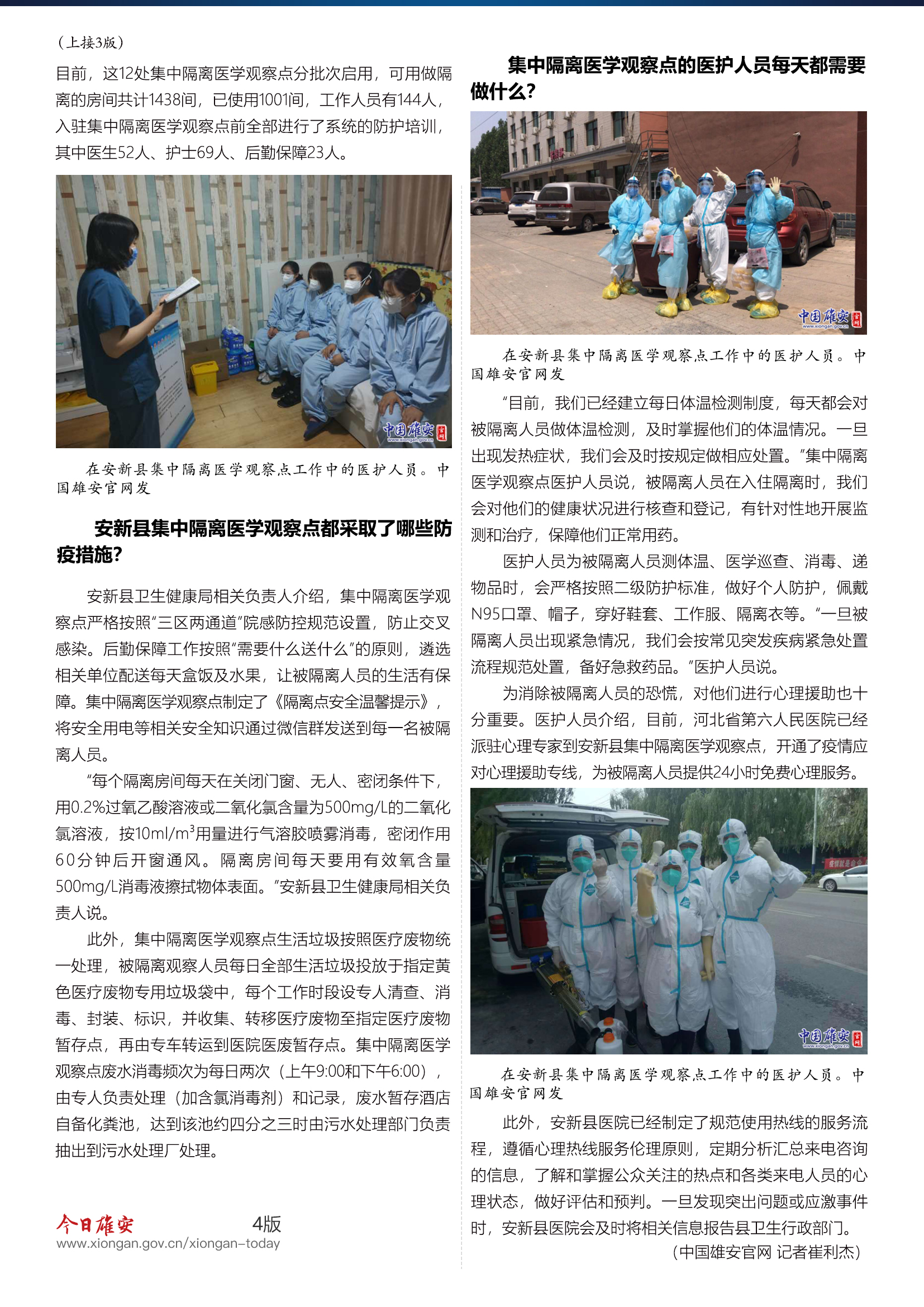 （上接3版）

目前，这12处集中隔离医学观察点分批次启用，可用做隔离的房间共计1438间，已使用1001间，工作人员有144人，入驻集中隔离医学观察点前全部进行了系统的防护培训，其中医生52人、护士69人、后勤保障23人。

在安新县集中隔离医学观察点工作中的医护人员。中国雄安官网发

安新县集中隔离医学观察点都采取了哪些防疫措施？

安新县卫生健康局相关负责人介绍，集中隔离医学观察点严格按照“三区两通道”院感防控规范设置，防止交叉感染。后勤保障工作按照“需要什么送什么”的原则，遴选相关单位配送每天盒饭及水果，让被隔离人员的生活有保障。集中隔离医学观察点制定了《隔离点安全温馨提示》，将安全用电等相关安全知识通过微信群发送到每一名被隔离人员。

“每个隔离房间每天在关闭门窗、无人、密闭条件下，用0.2%过氧乙酸溶液或二氧化氯含量为500mg/L的二氧化氯溶液，按10ml/$m^3$用量进行气溶胶喷雾消毒，密闭作用60分钟后开窗通风。隔离房间每天要用有效氧含量500mg/L消毒液擦拭物体表面。”安新县卫生健康局相关负责人说。

此外，集中隔离医学观察点生活垃圾按照医疗废物统一处理，被隔离观察人员每日全部生活垃圾投放于指定黄色医疗废物专用垃圾袋中，每个工作时段设专人清查、消毒、封装、标识，并收集、转移医疗废物至指定医疗废物暂存点，再由专车转运到医院医废暂存点。集中隔离医学观察点废水消毒频次为每日两次（上午9:00和下午6:00），由专人负责处理（加含氯消毒剂）和记录，废水暂存酒店自备化粪池，达到该池约四分之三时由污水处理部门负责抽出到污水处理厂处理。

今日雄安 4版
www.xiongan.gov.cn/xiongan-today

集中隔离医学观察点的医护人员每天都需要做什么？

在安新县集中隔离医学观察点工作中的医护人员。中国雄安官网发

“目前，我们已经建立每日体温检测制度，每天都会对被隔离人员做体温检测，及时掌握他们的体温情况。一旦出现发热症状，我们会及时按规定做相应处置。”集中隔离医学观察点医护人员说，被隔离人员在入住隔离时，我们会对他们的健康状况进行核查和登记，有针对性地开展监测和治疗，保障他们正常用药。

医护人员为被隔离人员测体温、医学巡查、消毒、递物品时，会严格按照二级防护标准，做好个人防护，佩戴N95口罩、帽子，穿好鞋套、工作服、隔离衣等。“一旦被隔离人员出现紧急情况，我们会按常见突发疾病紧急处置流程规范处置，备好急救药品。”医护人员说。

为消除被隔离人员的恐慌，对他们进行心理援助也十分重要。医护人员介绍，目前，河北省第六人民医院已经派驻心理专家到安新县集中隔离医学观察点，开通了疫情应对心理援助专线，为被隔离人员提供24小时免费心理服务。

在安新县集中隔离医学观察点工作中的医护人员。中国雄安官网发

此外，安新县医院已经制定了规范使用热线的服务流程，遵循心理热线服务伦理原则，定期分析汇总来电咨询的信息，了解和掌握公众关注的热点和各类来电人员的心理状态，做好评估和预判。一旦发现突出问题或应激事件时，安新县医院会及时将相关信息报告县卫生行政部门。

（中国雄安官网 记者崔利杰）

中国雄安